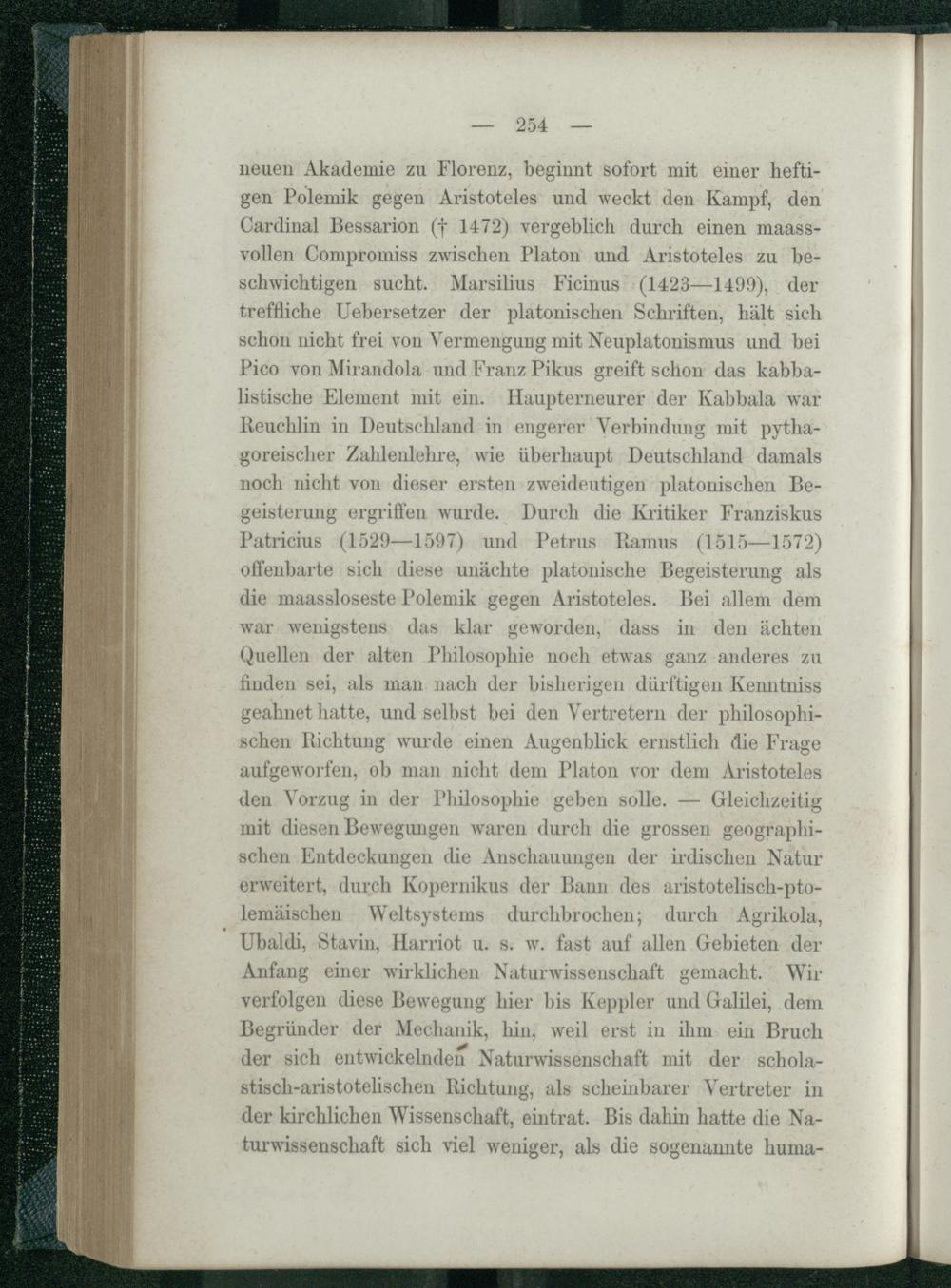 — 254 —

neuen Akademie zu Florenz, beginnt sofort mit einer heftigen Polemik gegen Aristoteles und weckt den Kampf, den Cardinal Bessarion († 1472) vergeblich durch einen maassvollen Compromiss zwischen Platon und Aristoteles zu beschwichtigen sucht. Marsilius Ficinus (1423—1499), der treffliche Uebersetzer der platonischen Schriften, hält sich schon nicht frei von Vermengung mit Neuplatonismus und bei Pico von Mirandola und Franz Pikus greift schon das kabbalistische Element mit ein. Haupterneurer der Kabbala war Reuchlin in Deutschland in engerer Verbindung mit pythagoreischer Zahlenlehre, wie überhaupt Deutschland damals noch nicht von dieser ersten zweideutigen platonischen Begeisterung ergriffen wurde. Durch die Kritiker Franziskus Patricius (1529—1597) und Petrus Ramus (1515—1572) offenbarte sich diese unächte platonische Begeisterung als die maassloseste Polemik gegen Aristoteles. Bei allem dem war wenigstens das klar geworden, dass in den ächten Quellen der alten Philosophie noch etwas ganz anderes zu finden sei, als man nach der bisherigen dürftigen Kenntniss geahnet hatte, und selbst bei den Vertretern der philosophischen Richtung wurde einen Augenblick ernstlich die Frage aufgeworfen, ob man nicht dem Platon vor dem Aristoteles den Vorzug in der Philosophie geben solle. — Gleichzeitig mit diesen Bewegungen waren durch die grossen geographischen Entdeckungen die Anschauungen der irdischen Natur erweitert, durch Kopernikus der Bann des aristotelisch-ptolemäischen Weltsystems durchbrochen; durch Agrikola, Ubaldi, Stavin, Harriot u. s. w. fast auf allen Gebieten der Anfang einer wirklichen Naturwissenschaft gemacht. Wir verfolgen diese Bewegung hier bis Keppler und Galilei, dem Begründer der Mechanik, hin, weil erst in ihm ein Bruch der sich entwickelnden Naturwissenschaft mit der scholastisch-aristotelischen Richtung, als scheinbarer Vertreter in der kirchlichen Wissenschaft, eintrat. Bis dahin hatte die Naturwissenschaft sich viel weniger, als die sogenannte huma-